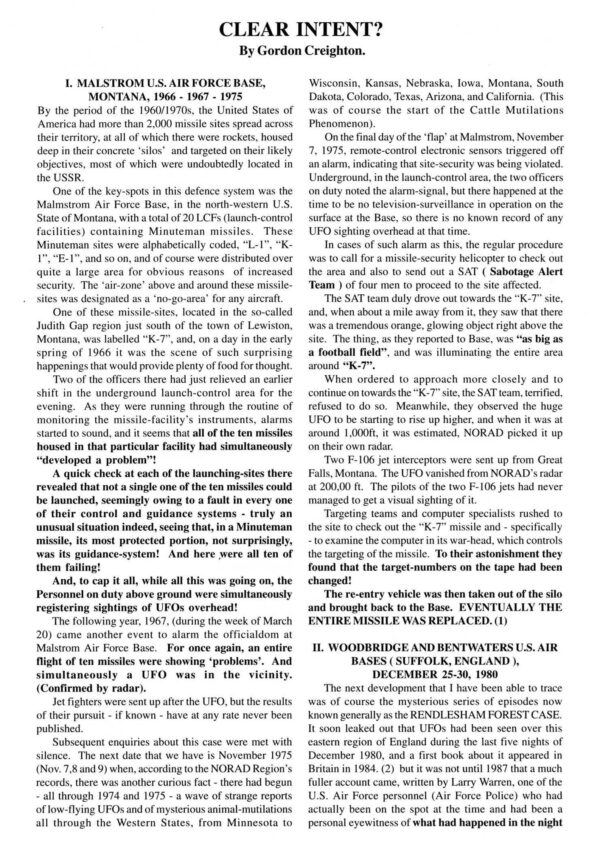 CLEAR INTENT?
By Gordon Creighton.

I. MALSTROM U.S. AIR FORCE BASE, MONTANA, 1966 - 1967 - 1975

By the period of the 1960/1970s, the United States of America had more than 2,000 missile sites spread across their territory, at all of which there were rockets, housed deep in their concrete 'silos' and targeted on their likely objectives, most of which were undoubtedly located in the USSR.

One of the key-spots in this defence system was the Malmstrom Air Force Base, in the north-western U.S. State of Montana, with a total of 20 LCFs (launch-control facilities) containing Minuteman missiles. These Minuteman sites were alphabetically coded, "L-1", "K-1", "E-1", and so on, and of course were distributed over quite a large area for obvious reasons of increased security. The 'air-zone' above and around these missile-sites was designated as a 'no-go-area' for any aircraft.

One of these missile-sites, located in the so-called Judith Gap region just south of the town of Lewiston, Montana, was labelled "K-7", and, on a day in the early spring of 1966 it was the scene of such surprising happenings that would provide plenty of food for thought.

Two of the officers there had just relieved an earlier shift in the underground launch-control area for the evening. As they were running through the routine of monitoring the missile-facility's instruments, alarms started to sound, and it seems that all of the ten missiles housed in that particular facility had simultaneously "developed a problem"!

A quick check at each of the launching-sites there revealed that not a single one of the ten missiles could be launched, seemingly owing to a fault in every one of their control and guidance systems - truly an unusual situation indeed, seeing that, in a Minuteman missile, its most protected portion, not surprisingly, was its guidance-system! And here were all ten of them failing!

And, to cap it all, while all this was going on, the Personnel on duty above ground were simultaneously registering sightings of UFOs overhead!

The following year, 1967, (during the week of March 20) came another event to alarm the officialdom at Malstrom Air Force Base. For once again, an entire flight of ten missiles were showing 'problems'. And simultaneously a UFO was in the vicinity. (Confirmed by radar).

Jet fighters were sent up after the UFO, but the results of their pursuit - if known - have at any rate never been published.

Subsequent enquiries about this case were met with silence. The next date that we have is November 1975 (Nov. 7,8 and 9) when, according to the NORAD Region's records, there was another curious fact - there had begun - all through 1974 and 1975 - a wave of strange reports of low-flying UFOs and of mysterious animal-mutilations all through the Western States, from Minnesota to Wisconsin, Kansas, Nebraska, Iowa, Montana, South Dakota, Colorado, Texas, Arizona, and California. (This was of course the start of the Cattle Mutilations Phenomenon).

On the final day of the 'flap' at Malmstrom, November 7, 1975, remote-control electronic sensors triggered off an alarm, indicating that site-security was being violated. Underground, in the launch-control area, the two officers on duty noted the alarm-signal, but there happened at the time to be no television-surveillance in operation on the surface at the Base, so there is no known record of any UFO sighting overhead at that time.

In cases of such alarm as this, the regular procedure was to call for a missile-security helicopter to check out the area and also to send out a SAT ( Sabotage Alert Team ) of four men to proceed to the site affected.

The SAT team duly drove out towards the "K-7" site, and, when about a mile away from it, they saw that there was a tremendous orange, glowing object right above the site. The thing, as they reported to Base, was "as big as a football field", and was illuminating the entire area around "K-7".

When ordered to approach more closely and to continue on towards the "K-7" site, the SAT team, terrified, refused to do so. Meanwhile, they observed the huge UFO to be starting to rise up higher, and when it was at around 1,000ft, it was estimated, NORAD picked it up on their own radar.

Two F-106 jet interceptors were sent up from Great Falls, Montana. The UFO vanished from NORAD's radar at 200,00 ft. The pilots of the two F-106 jets had never managed to get a visual sighting of it.

Targeting teams and computer specialists rushed to the site to check out the "K-7" missile and - specifically - to examine the computer in its war-head, which controls the targeting of the missile. To their astonishment they found that the target-numbers on the tape had been changed!

The re-entry vehicle was then taken out of the silo and brought back to the Base. EVENTUALLY THE ENTIRE MISSILE WAS REPLACED. (1)

II. WOODBRIDGE AND BENTWATERS U.S. AIR BASES ( SUFFOLK, ENGLAND ), DECEMBER 25-30, 1980

The next development that I have been able to trace was of course the mysterious series of episodes now known generally as the RENDLESHAM FOREST CASE. It soon leaked out that UFOs had been seen over this eastern region of England during the last five nights of December 1980, and a first book about it appeared in Britain in 1984. (2) but it was not until 1987 that a much fuller account came, written by Larry Warren, one of the U.S. Air Force personnel (Air Force Police) who had actually been on the spot at the time and had been a personal eyewitness of what had happened in the night